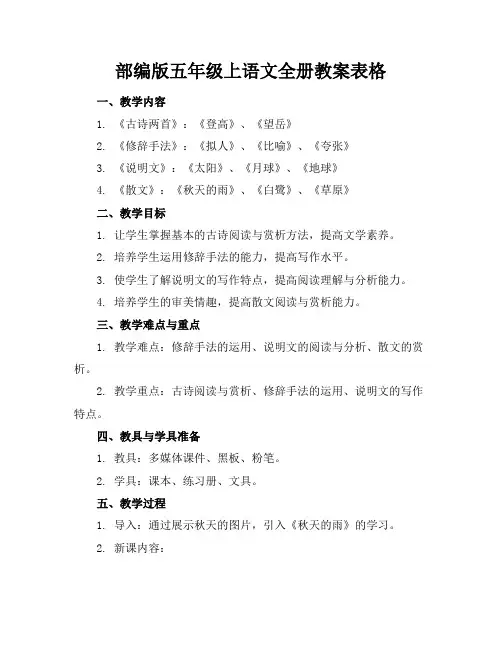 部编版五年级上语文全册教案表格

一、教学内容

1. 《古诗两首》：《登高》、《望岳》

2. 《修辞手法》：《拟人》、《比喻》、《夸张》

3. 《说明文》：《太阳》、《月球》、《地球》

4. 《散文》：《秋天的雨》、《白鹭》、《草原》

二、教学目标

1. 让学生掌握基本的古诗阅读与赏析方法，提高文学素养。

2. 培养学生运用修辞手法的能力，提高写作水平。

3. 使学生了解说明文的写作特点，提高阅读理解与分析能力。

4. 培养学生的审美情趣，提高散文阅读与赏析能力。

三、教学难点与重点

1. 教学难点：修辞手法的运用、说明文的阅读与分析、散文的赏析。

2. 教学重点：古诗阅读与赏析、修辞手法的运用、说明文的写作特点。

四、教具与学具准备

1. 教具：多媒体课件、黑板、粉笔。

2. 学具：课本、练习册、文具。

五、教学过程

1. 导入：通过展示秋天的图片，引入《秋天的雨》的学习。

2. 新课内容：